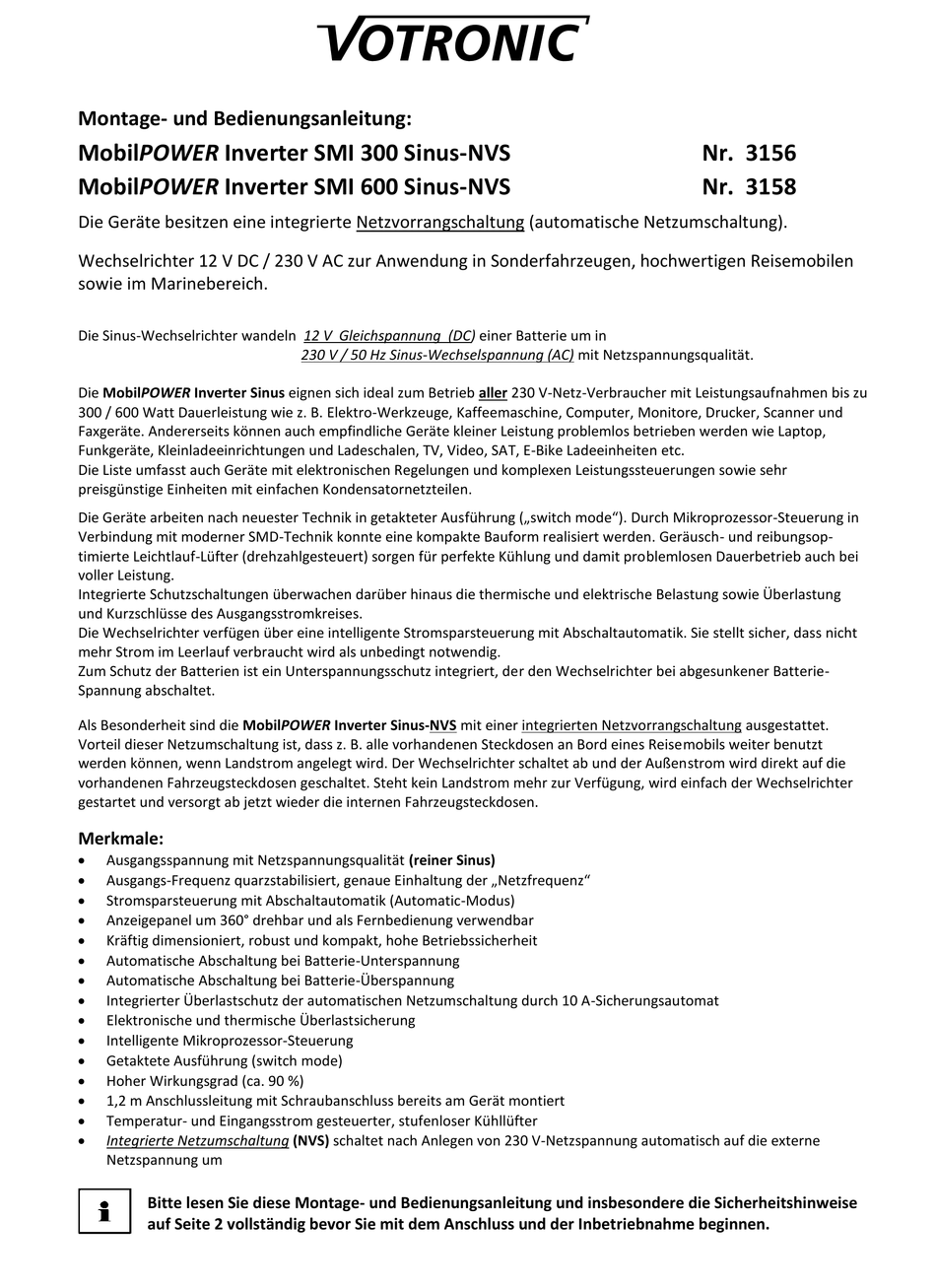 VOTRONIC

Montage- und Bedienungsanleitung:

MobilPOWER Inverter SMI 300 Sinus-NVS Nr. 3156

MobilPOWER Inverter SMI 600 Sinus-NVS Nr. 3158

Die Geräte besitzen eine integrierte Netzvorrangschaltung (automatische Netzumschaltung).

Wechselrichter 12 V DC / 230 V AC zur Anwendung in Sonderfahrzeugen, hochwertigen Reisemobilen sowie im Marinebereich.

Die Sinus-Wechselrichter wandeln 12 V Gleichspannung (DC) einer Batterie um in 230 V / 50 Hz Sinus-Wechselspannung (AC) mit Netzspannungsqualität.

Die MobilPOWER Inverter Sinus eignen sich ideal zum Betrieb aller 230 V-Netz-Verbraucher mit Leistungsaufnahmen bis zu 300 / 600 Watt Dauerleistung wie z. B. Elektro-Werkzeuge, Kaffeemaschine, Computer, Monitore, Drucker, Scanner und Faxgeräte. Andererseits können auch empfindliche Geräte kleiner Leistung problemlos betrieben werden wie Laptop, Funkgeräte, Kleinladeeinrichtungen und Ladeschalen, TV, Video, SAT, E-Bike Ladeeinheiten etc.
Die Liste umfasst auch Geräte mit elektronischen Regelungen und komplexen Leistungssteuerungen sowie sehr preisgünstige Einheiten mit einfachen Kondensatornetzteilen.

Die Geräte arbeiten nach neuester Technik in getakteter Ausführung („switch mode“). Durch Mikroprozessor-Steuerung in Verbindung mit moderner SMD-Technik konnte eine kompakte Bauform realisiert werden. Geräusch- und reibungsoptimierte Leichtlauf-Lüfter (drehzahlgesteuert) sorgen für perfekte Kühlung und damit problemlosen Dauerbetrieb auch bei voller Leistung.
Integrierte Schutzschaltungen überwachen darüber hinaus die thermische und elektrische Belastung sowie Überlastung und Kurzschlüsse des Ausgangsstromkreises.
Die Wechselrichter verfügen über eine intelligente Stromsparsteuerung mit Abschaltautomatik. Sie stellt sicher, dass nicht mehr Strom im Leerlauf verbraucht wird als unbedingt notwendig.
Zum Schutz der Batterien ist ein Unterspannungsschutz integriert, der den Wechselrichter bei abgesunkener Batterie-Spannung abschaltet.

Als Besonderheit sind die MobilPOWER Inverter Sinus-NVS mit einer integrierten Netzvorrangschaltung ausgestattet. Vorteil dieser Netzumschaltung ist, dass z. B. alle vorhandenen Steckdosen an Bord eines Reisemobils weiter benutzt werden können, wenn Landstrom angelegt wird. Der Wechselrichter schaltet ab und der Außenstrom wird direkt auf die vorhandenen Fahrzeugsteckdosen geschaltet. Steht kein Landstrom mehr zur Verfügung, wird einfach der Wechselrichter gestartet und versorgt ab jetzt wieder die internen Fahrzeugsteckdosen.

Merkmale:
• Ausgangsspannung mit Netzspannungsqualität (reiner Sinus)
• Ausgangs-Frequenz quarzstabilisiert, genaue Einhaltung der „Netzfrequenz“
• Stromsparsteuerung mit Abschaltautomatik (Automatic-Modus)
• Anzeigepanel um 360° drehbar und als Fernbedienung verwendbar
• Kräftig dimensioniert, robust und kompakt, hohe Betriebssicherheit
• Automatische Abschaltung bei Batterie-Unterspannung
• Automatische Abschaltung bei Batterie-Überspannung
• Integrierter Überlastschutz der automatischen Netzumschaltung durch 10 A-Sicherungsautomat
• Elektronische und thermische Überlastsicherung
• Intelligente Mikroprozessor-Steuerung
• Getaktete Ausführung (switch mode)
• Hoher Wirkungsgrad (ca. 90 %)
• 1,2 m Anschlussleitung mit Schraubanschluss bereits am Gerät montiert
• Temperatur- und Eingangsstrom gesteuerter, stufenloser Kühllüfter
• Integrierte Netzumschaltung (NVS) schaltet nach Anlegen von 230 V-Netzspannung automatisch auf die externe Netzspannung um

i

Bitte lesen Sie diese Montage- und Bedienungsanleitung und insbesondere die Sicherheitshinweise auf Seite 2 vollständig bevor Sie mit dem Anschluss und der Inbetriebnahme beginnen.